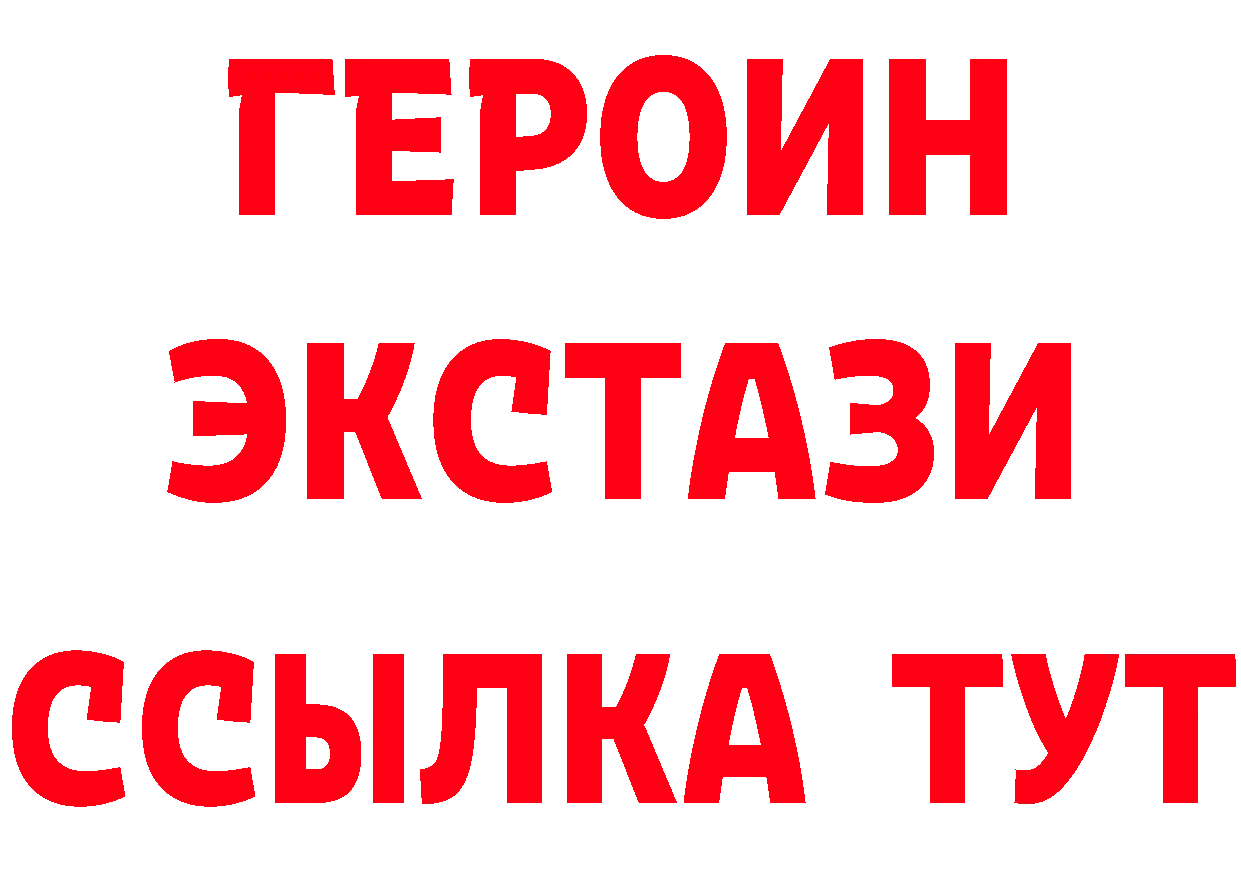 ГЕРОИН ЭКСТАЗИ ССЫЛКА ТУТ